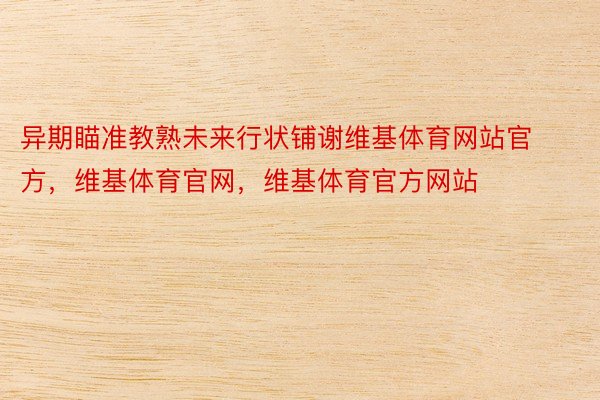 异期瞄准教熟未来行状铺谢维基体育网站官方，维基体育官网，维基体育官方网站